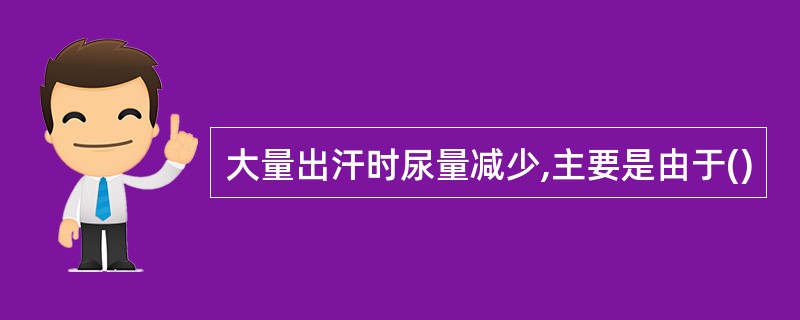 大量出汗时尿量减少,主要是由于()